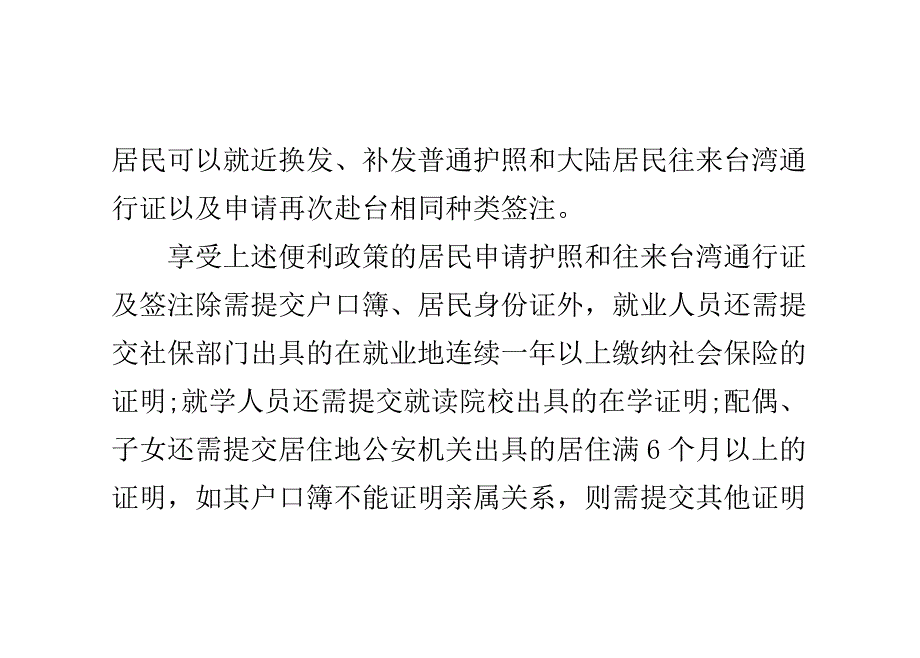 居民可以就近换发、补发普通护照和大陆居民往来台湾通行证以及申请再次赴台相同种类签注。

享受上述便利政策的居民申请护照和往来台湾通行证及签注除需提交户口簿、居民身份证外，就业人员还需提交社保部门出具的在就业地连续一年以上缴纳社会保险的证明;就学人员还需提交就读院校出具的在学证明;配偶、子女还需提交居住地公安机关出具的居住满 6 个月以上的证明，如其户口簿不能证明亲属关系，则需提交其他证明